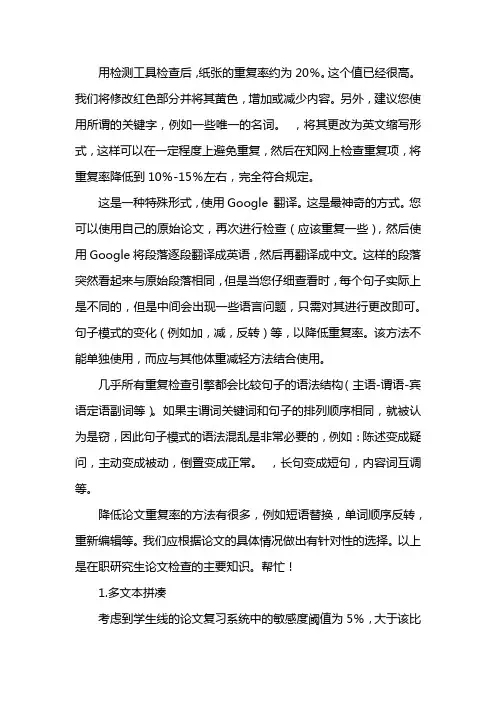 用检测工具检查后，纸张的重复率约为 20%。这个值已经很高。我们将修改红色部分并将其黄色，增加或减少内容。另外，建议您使用所谓的关键字，例如一些唯一的名词。　，将其更改为英文缩写形式，这样可以在一定程度上避免重复，然后在知网上检查重复项，将重复率降低到 10%-15%左右，完全符合规定。

这是一种特殊形式，使用 Google 翻译。这是最神奇的方式。您可以使用自己的原始论文，再次进行检查（应该重复一些），然后使用 Google 将段落逐段翻译成英语，然后再翻译成中文。这样的段落突然看起来与原始段落相同，但是当您仔细查看时，每个句子实际上是不同的，但是中间会出现一些语言问题，只需对其进行更改即可。句子模式的变化（例如加，减，反转）等，以降低重复率。该方法不能单独使用，而应与其他体重减轻方法结合使用。

几乎所有重复检查引擎都会比较句子的语法结构（主语-谓语-宾语定语副词等）。如果主谓词关键词和句子的排列顺序相同，就被认为是窃，因此句子模式的语法混乱是非常必要的，例如：陈述变成疑问，主动变成被动，倒置变成正常。　，长句变成短句，内容词互调等。

降低论文重复率的方法有很多，例如短语替换，单词顺序反转，重新编辑等。我们应根据论文的具体情况做出有针对性的选择。以上是在职研究生论文检查的主要知识。帮忙！

1.多文本拼凑

考虑到学生线的论文复习系统中的敏感度阈值为 5%，大于该比